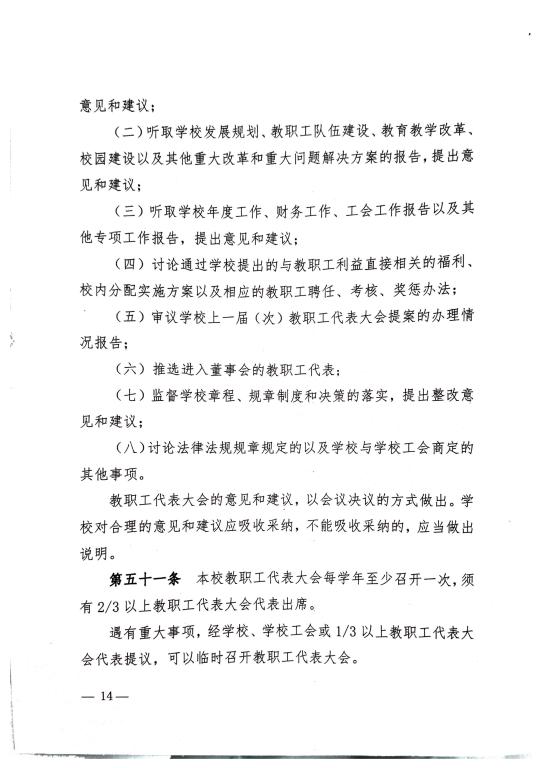 意见和建议；

（二）听取学校发展规划、教职工队伍建设、教育教学改革、校园建设以及其他重大改革和重大问题解决方案的报告，提出意见和建议；

（三）听取学校年度工作、财务工作、工会工作报告以及其他专项工作报告，提出意见和建议；

（四）讨论通过学校提出的与教职工利益直接相关的福利、校内分配实施方案以及相应的教职工聘任、考核、奖惩办法；

（五）审议学校上一届（次）教职工代表大会提案的办理情况报告；

（六）推选进入董事会的教职工代表；

（七）监督学校章程、规章制度和决策的落实，提出整改意见和建议；

（八）讨论法律法规规章规定的以及学校与学校工会商定的其他事项。

教职工代表大会的意见和建议，以会议决议的方式做出。学校对合理的意见和建议应吸收采纳，不能吸收采纳的，应当做出说明。

第五十一条　本校教职工代表大会每学年至少召开一次，须有2/3以上教职工代表大会代表出席。

遇有重大事项，经学校、学校工会或1/3以上教职工代表大会代表提议，可以临时召开教职工代表大会。

— 14 —